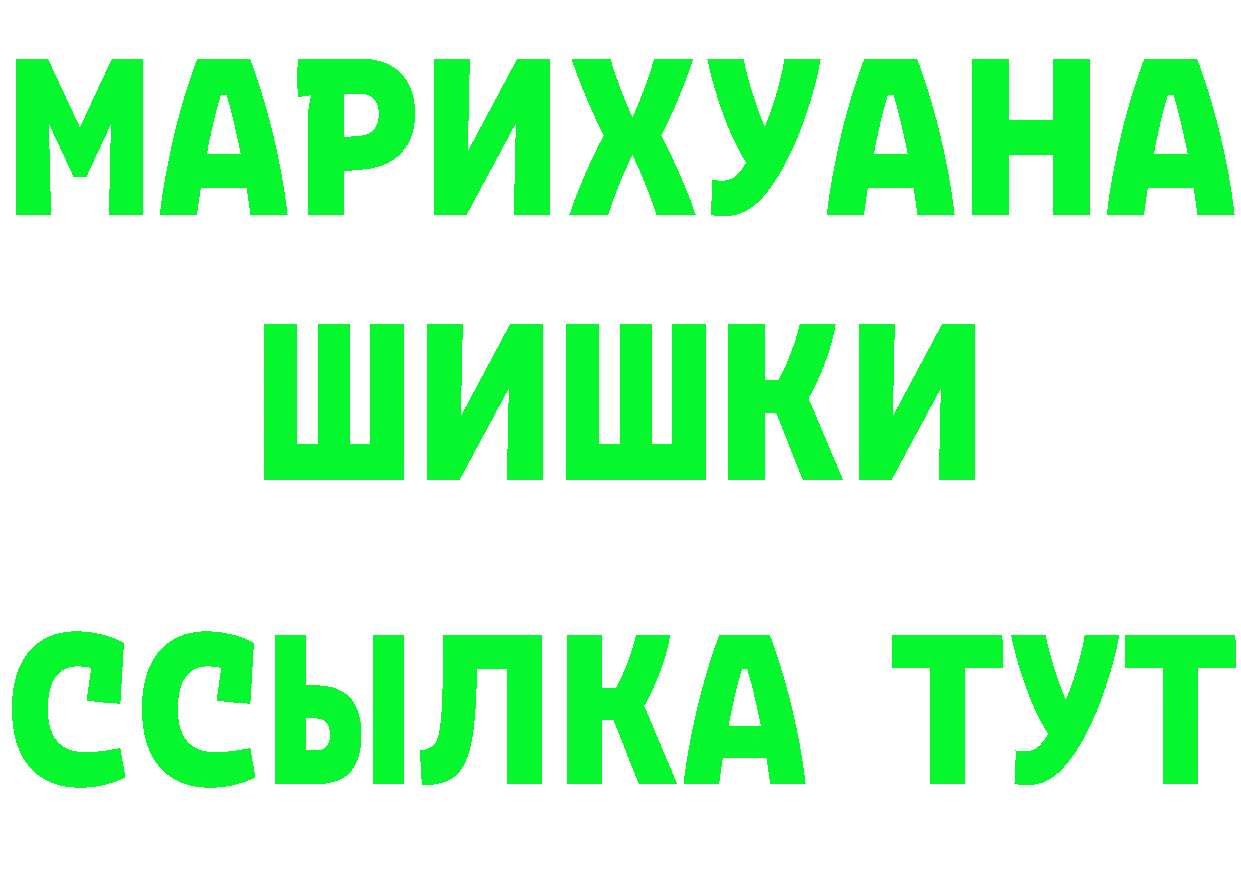 МАРИХУАНА
ШИШКИ
ССЫЛКА ТУТ